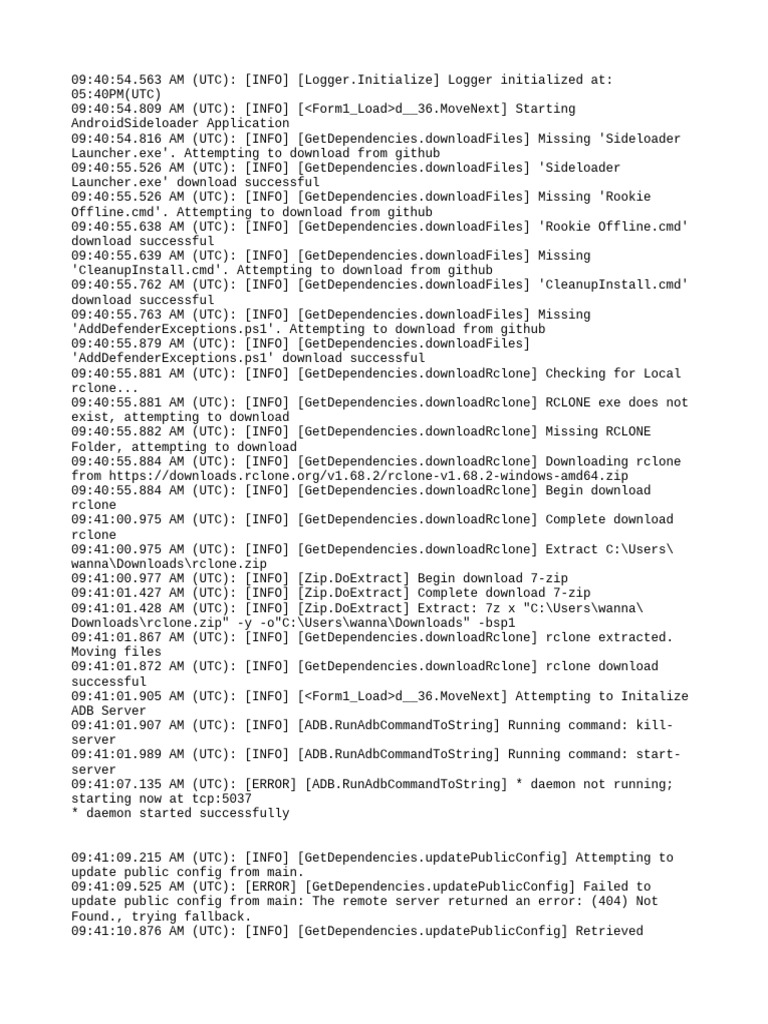 09:40:54.563 AM (UTC): [INFO] [Logger.Initialize] Logger initialized at: 05:40PM(UTC)
09:40:54.809 AM (UTC): [INFO] [<Form1_Load>d__36.MoveNext] Starting AndroidSideloader Application
09:40:54.816 AM (UTC): [INFO] [GetDependencies.downloadFiles] Missing 'Sideloader Launcher.exe'. Attempting to download from github
09:40:55.526 AM (UTC): [INFO] [GetDependencies.downloadFiles] 'Sideloader Launcher.exe' download successful
09:40:55.526 AM (UTC): [INFO] [GetDependencies.downloadFiles] Missing 'Rookie Offline.cmd'. Attempting to download from github
09:40:55.638 AM (UTC): [INFO] [GetDependencies.downloadFiles] 'Rookie Offline.cmd' download successful
09:40:55.639 AM (UTC): [INFO] [GetDependencies.downloadFiles] Missing 'CleanupInstall.cmd'. Attempting to download from github
09:40:55.762 AM (UTC): [INFO] [GetDependencies.downloadFiles] 'CleanupInstall.cmd' download successful
09:40:55.763 AM (UTC): [INFO] [GetDependencies.downloadFiles] Missing 'AddDefenderExceptions.ps1'. Attempting to download from github
09:40:55.879 AM (UTC): [INFO] [GetDependencies.downloadFiles] 'AddDefenderExceptions.ps1' download successful
09:40:55.881 AM (UTC): [INFO] [GetDependencies.downloadRclone] Checking for Local rclone...
09:40:55.881 AM (UTC): [INFO] [GetDependencies.downloadRclone] RCLONE exe does not exist, attempting to download
09:40:55.882 AM (UTC): [INFO] [GetDependencies.downloadRclone] Missing RCLONE Folder, attempting to download
09:40:55.884 AM (UTC): [INFO] [GetDependencies.downloadRclone] Downloading rclone from https://downloads.rclone.org/v1.68.2/rclone-v1.68.2-windows-amd64.zip
09:40:55.884 AM (UTC): [INFO] [GetDependencies.downloadRclone] Begin download rclone
09:41:00.975 AM (UTC): [INFO] [GetDependencies.downloadRclone] Complete download rclone
09:41:00.975 AM (UTC): [INFO] [GetDependencies.downloadRclone] Extract C:\Users\wanna\Downloads\rclone.zip
09:41:00.977 AM (UTC): [INFO] [Zip.DoExtract] Begin download 7-zip
09:41:01.427 AM (UTC): [INFO] [Zip.DoExtract] Complete download 7-zip
09:41:01.428 AM (UTC): [INFO] [Zip.DoExtract] Extract: 7z x "C:\Users\wanna\Downloads\rclone.zip" -y -o"C:\Users\wanna\Downloads" -bsp1
09:41:01.867 AM (UTC): [INFO] [GetDependencies.downloadRclone] rclone extracted. Moving files
09:41:01.872 AM (UTC): [INFO] [GetDependencies.downloadRclone] rclone download successful
09:41:01.905 AM (UTC): [INFO] [<Form1_Load>d__36.MoveNext] Attempting to Initalize ADB Server
09:41:01.907 AM (UTC): [INFO] [ADB.RunAdbCommandToString] Running command: kill-server
09:41:01.989 AM (UTC): [INFO] [ADB.RunAdbCommandToString] Running command: start-server
09:41:07.135 AM (UTC): [ERROR] [ADB.RunAdbCommandToString] * daemon not running; starting now at tcp:5037
* daemon started successfully

09:41:09.215 AM (UTC): [INFO] [GetDependencies.updatePublicConfig] Attempting to update public config from main.
09:41:09.525 AM (UTC): [ERROR] [GetDependencies.updatePublicConfig] Failed to update public config from main: The remote server returned an error: (404) Not Found., trying fallback.
09:41:10.876 AM (UTC): [INFO] [GetDependencies.updatePublicConfig] Retrieved